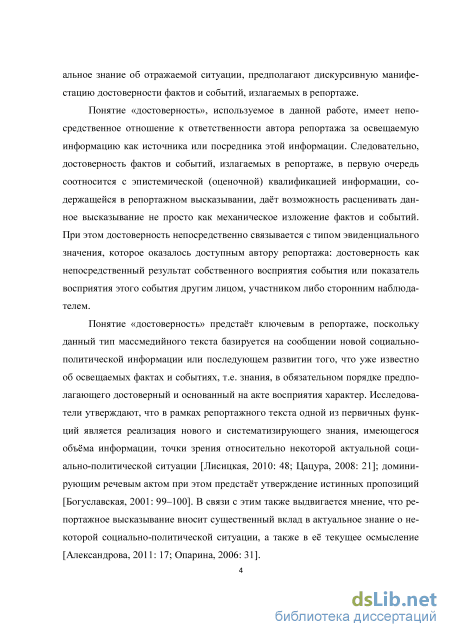 альное знание об отражаемой ситуации, предполагают дискурсивную манифестацию достоверности фактов и событий, излагаемых в репортаже.

Понятие «достоверность», используемое в данной работе, имеет непосредственное отношение к ответственности автора репортажа за освещаемую информацию как источника или посредника этой информации. Следовательно, достоверность фактов и событий, излагаемых в репортаже, в первую очередь соотносится с эпистемической (оценочной) квалификацией информации, содержащейся в репортажном высказывании, даёт возможность расценивать данное высказывание не просто как механическое изложение фактов и событий. При этом достоверность непосредственно связывается с типом эвиденциального значения, которое оказалось доступным автору репортажа: достоверность как непосредственный результат собственного восприятия события или показатель восприятия этого события другим лицом, участником либо сторонним наблюдателем.

Понятие «достоверность» предстаёт ключевым в репортаже, поскольку данный тип массмедийного текста базируется на сообщении новой социально-политической информации или последующем развитии того, что уже известно об освещаемых фактах и событиях, т.е. знания, в обязательном порядке предполагающего достоверный и основанный на акте восприятия характер. Исследователи утверждают, что в рамках репортажного текста одной из первичных функций является реализация нового и систематизирующего знания, имеющегося объёма информации, точки зрения относительно некоторой актуальной социально-политической ситуации [Лисицкая, 2010: 48; Цацура, 2008: 21]; доминирующим речевым актом при этом предстаёт утверждение истинных пропозиций [Богуславская, 2001: 99–100]. В связи с этим также выдвигается мнение, что репортажное высказывание вносит существенный вклад в актуальное знание о некоторой социально-политической ситуации, а также в её текущее осмысление [Александрова, 2011: 17; Опарина, 2006: 31].

4

dsLib.net
библиотека диссертаций